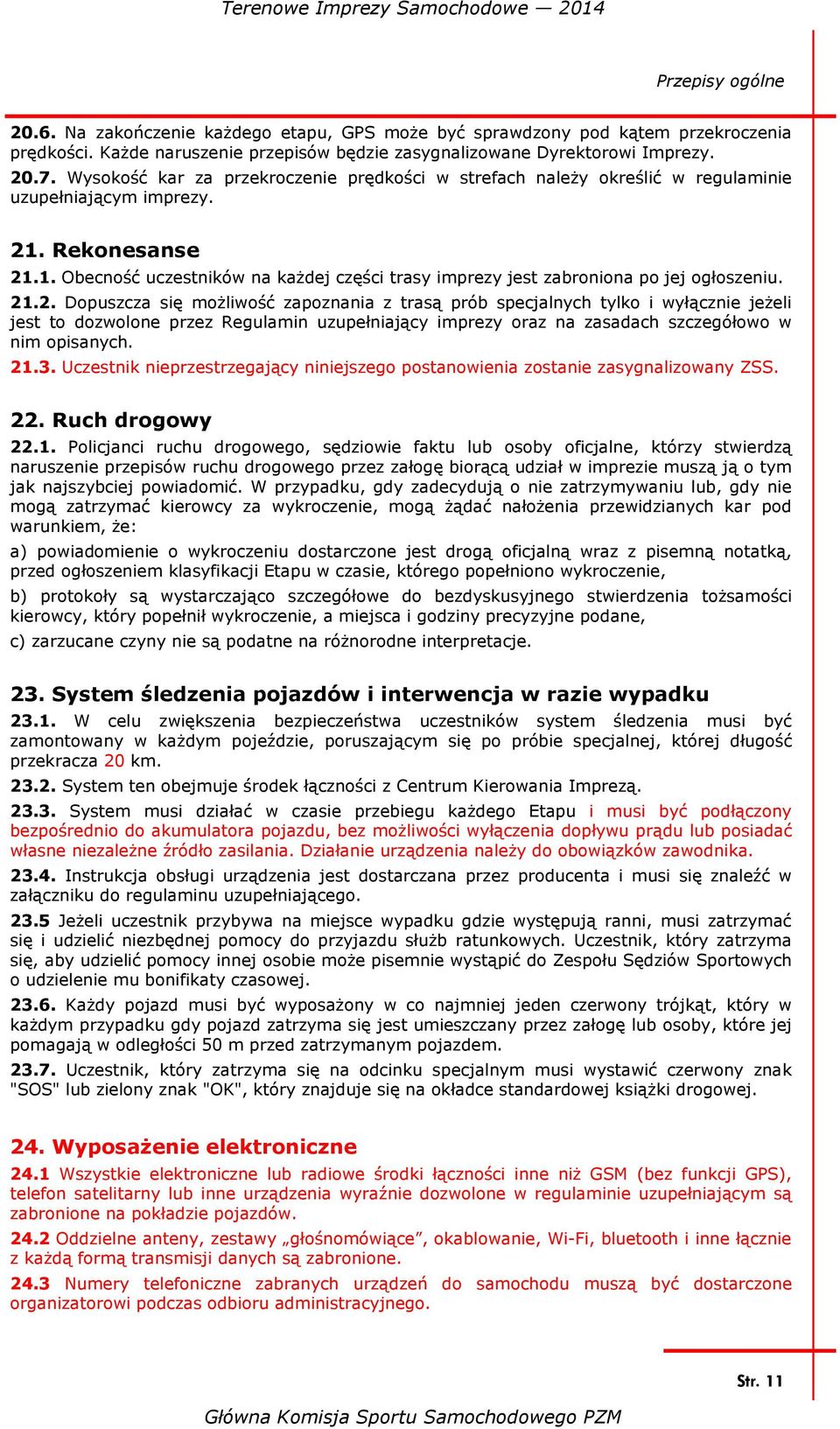 Terenowe Imprezy Samochodowe — 2014

Przepisy ogólne

20.6. Na zakończenie każdego etapu, GPS może być sprawdzony pod kątem przekroczenia prędkości. Każde naruszenie przepisów będzie zasygnalizowane Dyrektorowi Imprezy.

20.7. Wysokość kar za przekroczenie prędkości w strefach należy określić w regulaminie uzupełniającym imprezy.

21. Rekonesanse

21.1. Obecność uczestników na każdej części trasy imprezy jest zabroniona po jej ogłoszeniu.

21.2. Dopuszcza się możliwość zapoznania z trasą prób specjalnych tylko i wyłącznie jeżeli jest to dozwolone przez Regulamin uzupełniający imprezy oraz na zasadach szczegółowo w nim opisanych.

21.3. Uczestnik nieprzestrzegający niniejszego postanowienia zostanie zasygnalizowany ZSS.

22. Ruch drogowy

22.1. Policjanci ruchu drogowego, sędziowie faktu lub osoby oficjalne, którzy stwierdzą naruszenie przepisów ruchu drogowego przez załogę biorącą udział w imprezie muszą ją o tym jak najszybciej powiadomić. W przypadku, gdy zadecydują o nie zatrzymywaniu lub, gdy nie mogą zatrzymać kierowcy za wykroczenie, mogą żądać nałożenia przewidzianych kar pod warunkiem, że:

a) powiadomienie o wykroczeniu dostarczone jest drogą oficjalną wraz z pisemną notatką, przed ogłoszeniem klasyfikacji Etapu w czasie, którego popełniono wykroczenie,

b) protokoły są wystarczająco szczegółowe do bezdyskusyjnego stwierdzenia tożsamości kierowcy, który popełnił wykroczenie, a miejsca i godziny precyzyjne podane,

c) zarzucane czyny nie są podatne na różnorodne interpretacje.

23. System śledzenia pojazdów i interwencja w razie wypadku

23.1. W celu zwiększenia bezpieczeństwa uczestników system śledzenia musi być zamontowany w każdym pojeździe, poruszającym się po próbie specjalnej, której długość przekracza 20 km.

23.2. System ten obejmuje środek łączności z Centrum Kierowania Imprezą.

23.3. System musi działać w czasie przebiegu każdego Etapu i musi być podłączony bezpośrednio do akumulatora pojazdu, bez możliwości wyłączenia dopływu prądu lub posiadać własne niezależne źródło zasilania. Działanie urządzenia należy do obowiązków zawodnika.

23.4. Instrukcja obsługi urządzenia jest dostarczana przez producenta i musi się znaleźć w załączniku do regulaminu uzupełniającego.

23.5 Jeżeli uczestnik przybywa na miejsce wypadku gdzie występują ranni, musi zatrzymać się i udzielić niezbędnej pomocy do przyjazdu służb ratunkowych. Uczestnik, który zatrzyma się, aby udzielić pomocy innej osobie może pisemnie wystąpić do Zespołu Sędziów Sportowych o udzielenie mu bonifikaty czasowej.

23.6. Każdy pojazd musi być wyposażony w co najmniej jeden czerwony trójkąt, który w każdym przypadku gdy pojazd zatrzyma się jest umieszczany przez załogę lub osoby, które jej pomagają w odległości 50 m przed zatrzymanym pojazdem.

23.7. Uczestnik, który zatrzyma się na odcinku specjalnym musi wystawić czerwony znak "SOS" lub zielony znak "OK", który znajduje się na okładce standardowej książki drogowej.

24. Wyposażenie elektroniczne

24.1 Wszystkie elektroniczne lub radiowe środki łączności inne niż GSM (bez funkcji GPS), telefon satelitarny lub inne urządzenia wyraźnie dozwolone w regulaminie uzupełniającym są zabronione na pokładzie pojazdów.

24.2 Oddzielne anteny, zestawy „głośnomówiące”, okablowanie, Wi-Fi, bluetooth i inne łącznie z każdą formą transmisji danych są zabronione.

24.3 Numery telefoniczne zabranych urządzeń do samochodu muszą być dostarczone organizatorowi podczas odbioru administracyjnego.

Str. 11

Główna Komisja Sportu Samochodowego PZM